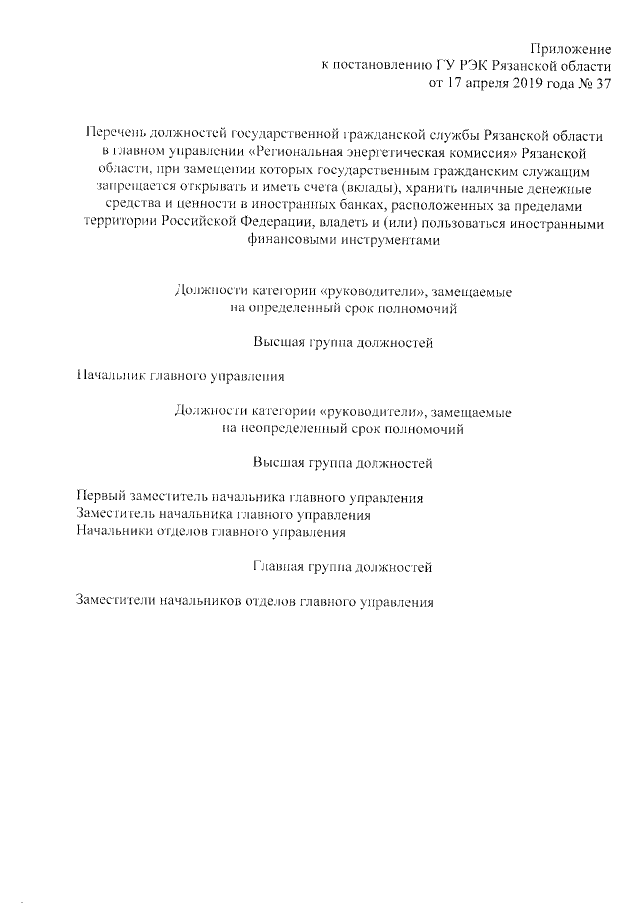 Приложение
к постановлению ГУ РЭК Рязанской области
от 17 апреля 2019 года № 37

Перечень должностей государственной гражданской службы Рязанской области в главном управлении «Региональная энергетическая комиссия» Рязанской области, при замещении которых государственным гражданским служащим запрещается открывать и иметь счета (вклады), хранить наличные денежные средства и ценности в иностранных банках, расположенных за пределами территории Российской Федерации, владеть и (или) пользоваться иностранными финансовыми инструментами

Должности категории «руководители», замещаемые на определенный срок полномочий

Высшая группа должностей

Начальник главного управления

Должности категории «руководители», замещаемые на неопределенный срок полномочий

Высшая группа должностей

Первый заместитель начальника главного управления
Заместитель начальника главного управления
Начальники отделов главного управления

Главная группа должностей

Заместители начальников отделов главного управления